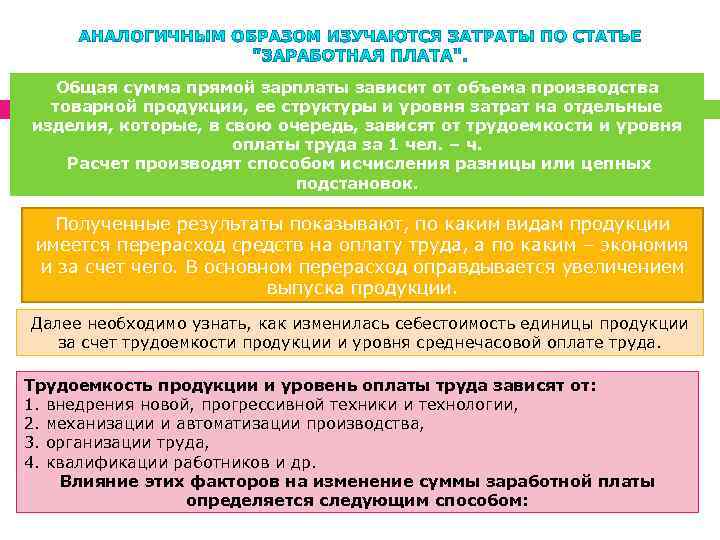 АНАЛОГИЧНЫМ ОБРАЗОМ ИЗУЧАЮТСЯ ЗАТРАТЫ ПО СТАТЬЕ "ЗАРАБОТНАЯ ПЛАТА".

Общая сумма прямой зарплаты зависит от объема производства товарной продукции, ее структуры и уровня затрат на отдельные изделия, которые, в свою очередь, зависят от трудоемкости и уровня оплаты труда за 1 чел. – ч.
Расчет производят способом исчисления разницы или цепных подстановок.

Полученные результаты показывают, по каким видам продукции имеется перерасход средств на оплату труда, а по каким – экономия и за счет чего. В основном перерасход оправдывается увеличением выпуска продукции.

Далее необходимо узнать, как изменилась себестоимость единицы продукции за счет трудоемкости продукции и уровня среднечасовой оплате труда.

Трудоемкость продукции и уровень оплаты труда зависят от:
1. внедрения новой, прогрессивной техники и технологии,
2. механизации и автоматизации производства,
3. организации труда,
4. квалификации работников и др.
Влияние этих факторов на изменение суммы заработной платы определяется следующим способом: